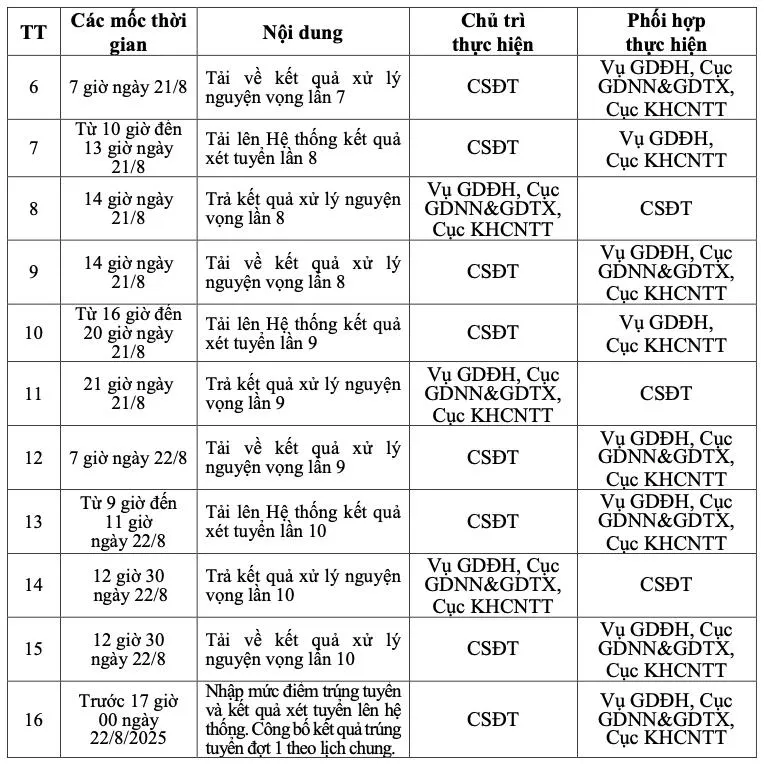 | TT | Các mốc thời gian | Nội dung | Chủ trì thực hiện | Phối hợp thực hiện |
|---|---|---|---|---|
| 6 | 7 giờ ngày 21/8 | Tải về kết quả xử lý nguyện vọng lần 7 | CSĐT | Vụ GDĐH, Cục GDNN&GDTX, Cục KHCNTT |
| 7 | Từ 10 giờ đến 13 giờ ngày 21/8 | Tải lên Hệ thống kết quả xét tuyển lần 8 | CSĐT | Vụ GDĐH, Cục KHCNTT |
| 8 | 14 giờ ngày 21/8 | Trả kết quả xử lý nguyện vọng lần 8 | Vụ GDĐH, Cục GDNN&GDTX, Cục KHCNTT | CSĐT |
| 9 | 14 giờ ngày 21/8 | Tải về kết quả xử lý nguyện vọng lần 8 | CSĐT | Vụ GDĐH, Cục GDNN&GDTX, Cục KHCNTT |
| 10 | Từ 16 giờ đến 20 giờ ngày 21/8 | Tải lên Hệ thống kết quả xét tuyển lần 9 | CSĐT | Vụ GDĐH, Cục KHCNTT |
| 11 | 21 giờ ngày 21/8 | Trả kết quả xử lý nguyện vọng lần 9 | Vụ GDĐH, Cục GDNN&GDTX, Cục KHCNTT | CSĐT |
| 12 | 7 giờ ngày 22/8 | Tải về kết quả xử lý nguyện vọng lần 9 | CSĐT | Vụ GDĐH, Cục GDNN&GDTX, Cục KHCNTT |
| 13 | Từ 9 giờ đến 11 giờ ngày 22/8 | Tải lên Hệ thống kết quả xét tuyển lần 10 | CSĐT | Vụ GDĐH, Cục GDNN&GDTX, Cục KHCNTT |
| 14 | 12 giờ 30 ngày 22/8 | Trả kết quả xử lý nguyện vọng lần 10 | Vụ GDĐH, Cục GDNN&GDTX, Cục KHCNTT | CSĐT |
| 15 | 12 giờ 30 ngày 22/8 | Tải về kết quả xử lý nguyện vọng lần 10 | CSĐT | Vụ GDĐH, Cục GDNN&GDTX, Cục KHCNTT |
| 16 | Trước 17 giờ 00 ngày 22/8/2025 | Nhập mức điểm trúng tuyển và kết quả xét tuyển lên hệ thống. Công bố kết quả trúng tuyển đợt 1 theo lịch chung. | CSĐT | Vụ GDĐH, Cục GDNN&GDTX, Cục KHCNTT |